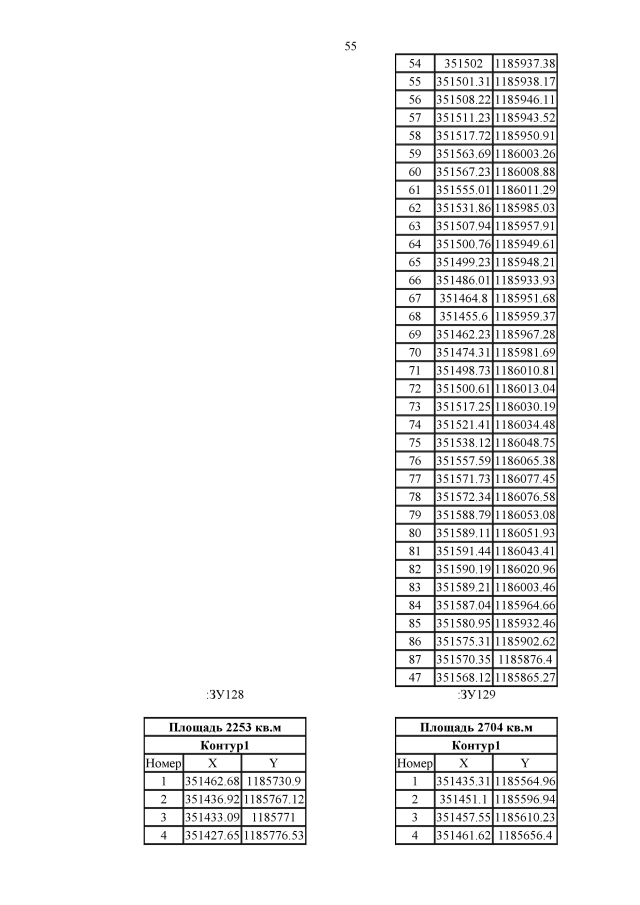 55

| 54 | 351502 | 1185937.38 |
|---|---|---|
| 55 | 351501.31 | 1185938.17 |
| 56 | 351508.22 | 1185946.11 |
| 57 | 351511.23 | 1185943.52 |
| 58 | 351517.72 | 1185950.91 |
| 59 | 351563.69 | 1186003.26 |
| 60 | 351567.23 | 1186008.88 |
| 61 | 351555.01 | 1186011.29 |
| 62 | 351531.86 | 1185985.03 |
| 63 | 351507.94 | 1185957.91 |
| 64 | 351500.76 | 1185949.61 |
| 65 | 351499.23 | 1185948.21 |
| 66 | 351486.01 | 1185933.93 |
| 67 | 351464.8 | 1185951.68 |
| 68 | 351455.6 | 1185959.37 |
| 69 | 351462.23 | 1185967.28 |
| 70 | 351474.31 | 1185981.69 |
| 71 | 351498.73 | 1186010.81 |
| 72 | 351500.61 | 1186013.04 |
| 73 | 351517.25 | 1186030.19 |
| 74 | 351521.41 | 1186034.48 |
| 75 | 351538.12 | 1186048.75 |
| 76 | 351557.59 | 1186065.38 |
| 77 | 351571.73 | 1186077.45 |
| 78 | 351572.34 | 1186076.58 |
| 79 | 351588.79 | 1186053.08 |
| 80 | 351589.11 | 1186051.93 |
| 81 | 351591.44 | 1186043.41 |
| 82 | 351590.19 | 1186020.96 |
| 83 | 351589.21 | 1186003.46 |
| 84 | 351587.04 | 1185964.66 |
| 85 | 351580.95 | 1185932.46 |
| 86 | 351575.31 | 1185902.62 |
| 87 | 351570.35 | 1185876.4 |
| 47 | 351568.12 | 1185865.27 |

:ЗУ128

| Площадь 2253 кв.м | | |
|---|---|---|
| Контур1 | | |
| Номер | X | Y |
| 1 | 351462.68 | 1185730.9 |
| 2 | 351436.92 | 1185767.12 |
| 3 | 351433.09 | 1185771 |
| 4 | 351427.65 | 1185776.53 |

:ЗУ129

| Площадь 2704 кв.м | | |
|---|---|---|
| Контур1 | | |
| Номер | X | Y |
| 1 | 351435.31 | 1185564.96 |
| 2 | 351451.1 | 1185596.94 |
| 3 | 351457.55 | 1185610.23 |
| 4 | 351461.62 | 1185656.4 |